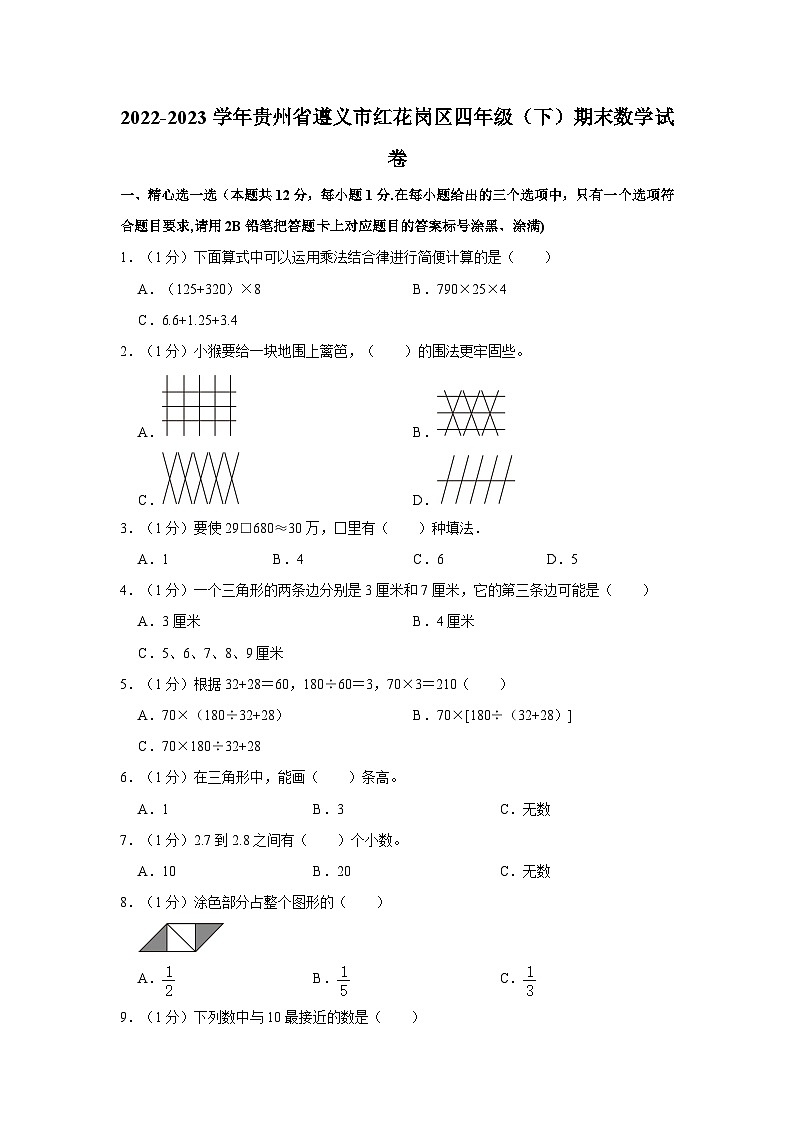 2022-2023 学年贵州省遵义市红花岗区四年级（下）期末数学试卷

一、精心选一选（本题共 12 分，每小题 1 分.在每小题给出的三个选项中，只有一个选项符合题目要求,请用 2B 铅笔把答题卡上对应题目的答案标号涂黑、涂满)

1．（1 分）下面算式中可以运用乘法结合律进行简便计算的是（　　）

A．（125+320）×8

B．790×25×4

C．6.6+1.25+3.4

2．（1 分）小猴要给一块地围上篱笆，（　　）的围法更牢固些。

A．

B．

C．

D．

3．（1 分）要使 29□680≈30 万，□里有（　　）种填法．

A．1

B．4

C．6

D．5

4．（1 分）一个三角形的两条边分别是 3 厘米和 7 厘米，它的第三条边可能是（　　）

A．3 厘米

B．4 厘米

C．5、6、7、8、9 厘米

5．（1 分）根据 32+28＝60，180÷60＝3，70×3＝210（　　）

A．70×（180÷32+28）

B．70×[180÷（32+28）]

C．70×180÷32+28

6．（1 分）在三角形中，能画（　　）条高。

A．1

B．3

C．无数

7．（1 分）2.7 到 2.8 之间有（　　）个小数。

A．10

B．20

C．无数

8．（1 分）涂色部分占整个图形的（　　）

A．$\frac{1}{2}$

B．$\frac{1}{5}$

C．$\frac{1}{3}$

9．（1 分）下列数中与 10 最接近的数是（　　）